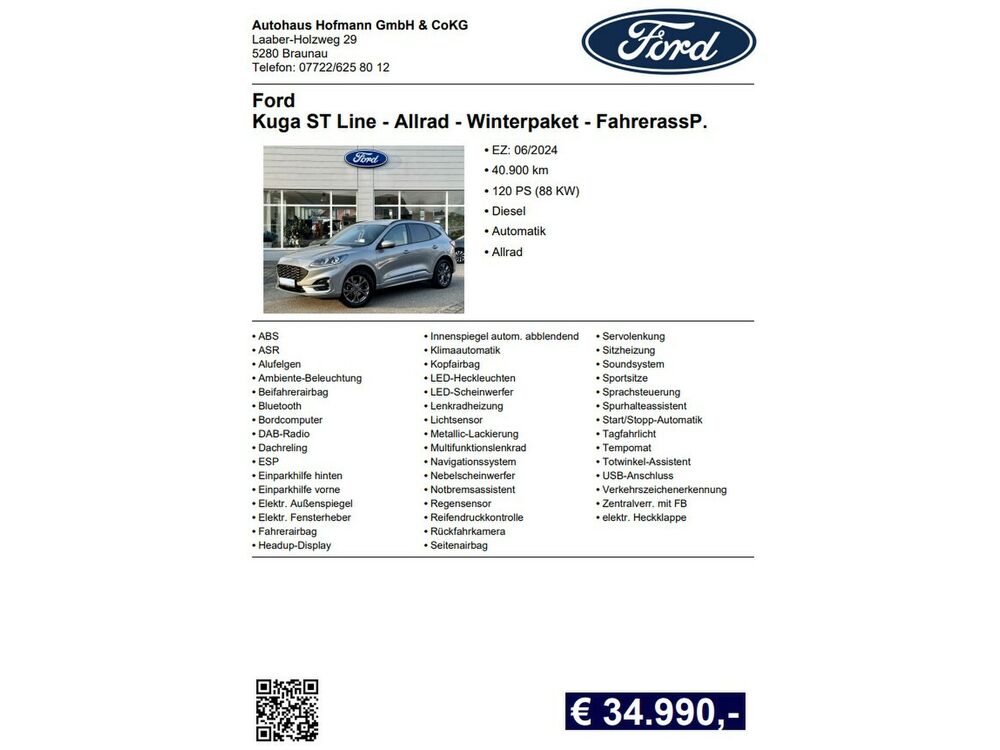 Autohaus Hofmann GmbH & CoKG
Laaber-Holzweg 29
5280 Braunau
Telefon: 07722/625 80 12

Ford

Ford
Kuga ST Line - Allrad - Winterpaket - FahrerassP.

• EZ: 06/2024
• 40.900 km
• 120 PS (88 KW)
• Diesel
• Automatik
• Allrad

• ABS
• ASR
• Alufelgen
• Ambiente-Beleuchtung
• Beifahrerairbag
• Bluetooth
• Bordcomputer
• DAB-Radio
• Dachreling
• ESP
• Einparkhilfe hinten
• Einparkhilfe vorne
• Elektr. Außenspiegel
• Elektr. Fensterheber
• Fahrerairbag
• Headup-Display

• Innenspiegel autom. abblendend
• Klimaautomatik
• Kopfairbag
• LED-Heckleuchten
• LED-Scheinwerfer
• Lenkradheizung
• Lichtsensor
• Metallic-Lackierung
• Multifunktionslenkrad
• Navigationssystem
• Nebelscheinwerfer
• Notbremsassistent
• Regensensor
• Reifendruckkontrolle
• Rückfahrkamera
• Seitenairbag

• Servolenkung
• Sitzheizung
• Soundsystem
• Sportsitze
• Sprachsteuerung
• Spurhalteassistent
• Start/Stopp-Automatik
• Tagfahrlicht
• Tempomat
• Totwinkel-Assistent
• USB-Anschluss
• Verkehrszeichenerkennung
• Zentralverr. mit FB
• elektr. Heckklappe

€ 34.990,-